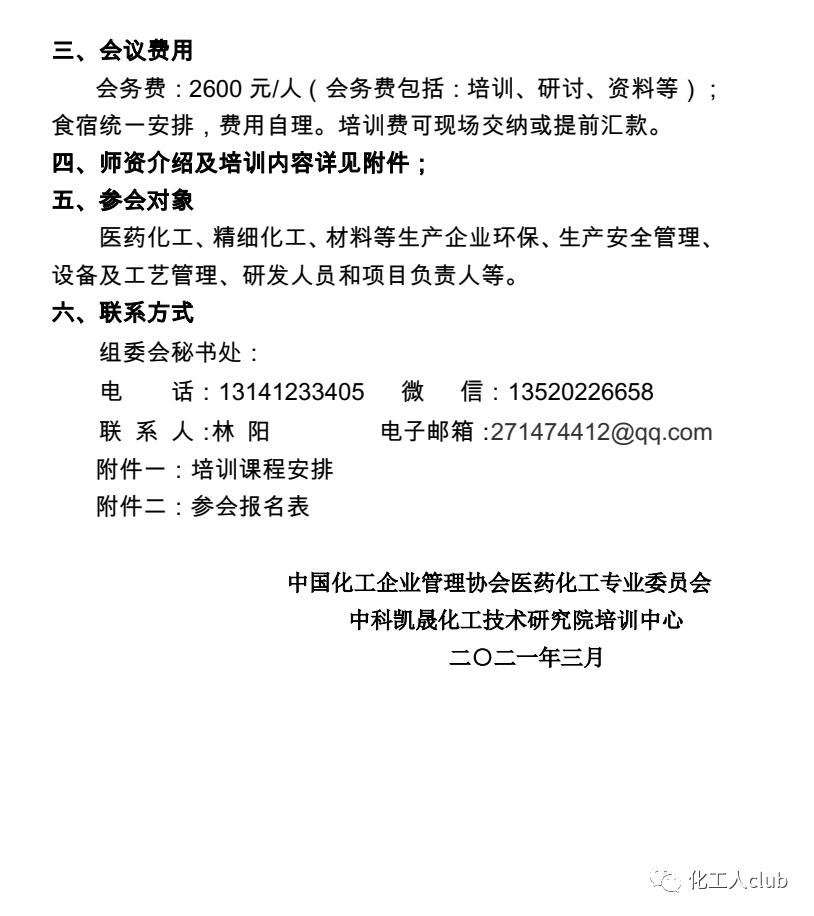 三、会议费用

会务费：2600 元/人（会务费包括：培训、研讨、资料等）；食宿统一安排，费用自理。培训费可现场交纳或提前汇款。

四、师资介绍及培训内容详见附件；

五、参会对象

医药化工、精细化工、材料等生产企业环保、生产安全管理、设备及工艺管理、研发人员和项目负责人等。

六、联系方式

组委会秘书处：

电　　话：13141233405　　微　　信：13520226658

联 系 人:林 阳　　　　电子邮箱 :271474412@qq.com

附件一：培训课程安排

附件二：参会报名表

中国化工企业管理协会医药化工专业委员会

中科凯晟化工技术研究院培训中心

二〇二一年三月

化工人club